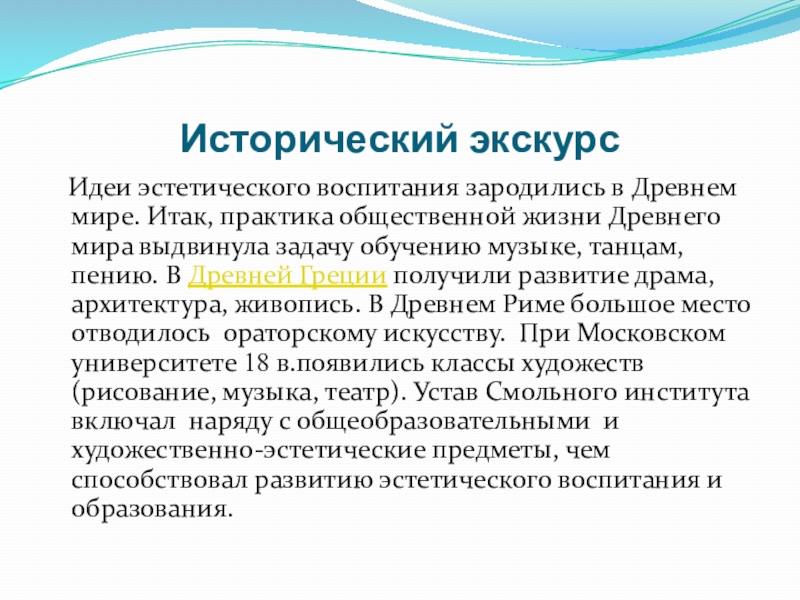 Исторический экскурс

Идеи эстетического воспитания зародились в Древнем мире. Итак, практика общественной жизни Древнего мира выдвинула задачу обучению музыке, танцам, пению. В Древней Греции получили развитие драма, архитектура, живопись. В Древнем Риме большое место отводилось ораторскому искусству. При Московском университете 18 в.появились классы художеств (рисование, музыка, театр). Устав Смольного института включал наряду с общеобразовательными и художественно-эстетические предметы, чем способствовал развитию эстетического воспитания и образования.